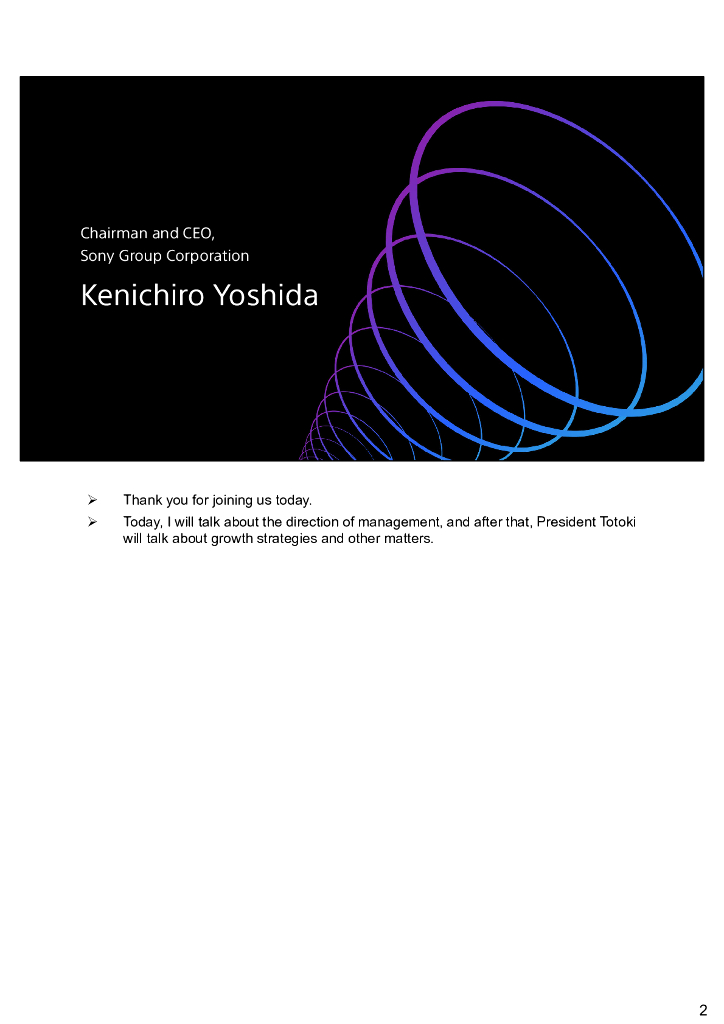 Chairman and CEO,
Sony Group Corporation

Kenichiro Yoshida

➢ Thank you for joining us today.

➢ Today, I will talk about the direction of management, and after that, President Totoki will talk about growth strategies and other matters.

2